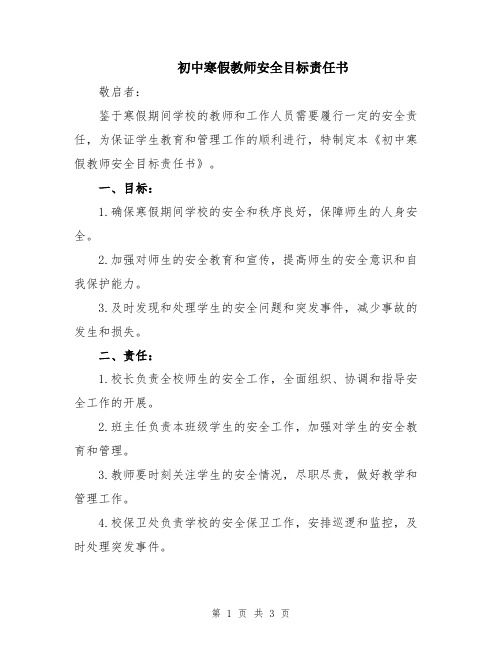 初中寒假教师安全目标责任书

敬启者：

鉴于寒假期间学校的教师和工作人员需要履行一定的安全责任，为保证学生教育和管理工作的顺利进行，特制定本《初中寒假教师安全目标责任书》。

一、目标：

1.确保寒假期间学校的安全和秩序良好，保障师生的人身安全。

2.加强对师生的安全教育和宣传，提高师生的安全意识和自我保护能力。

3.及时发现和处理学生的安全问题和突发事件，减少事故的发生和损失。

二、责任：

1.校长负责全校师生的安全工作，全面组织、协调和指导安全工作的开展。

2.班主任负责本班级学生的安全工作，加强对学生的安全教育和管理。

3.教师要时刻关注学生的安全情况，尽职尽责，做好教学和管理工作。

4.校保卫处负责学校的安全保卫工作，安排巡逻和监控，及时处理突发事件。

第 1 页 共 3 页